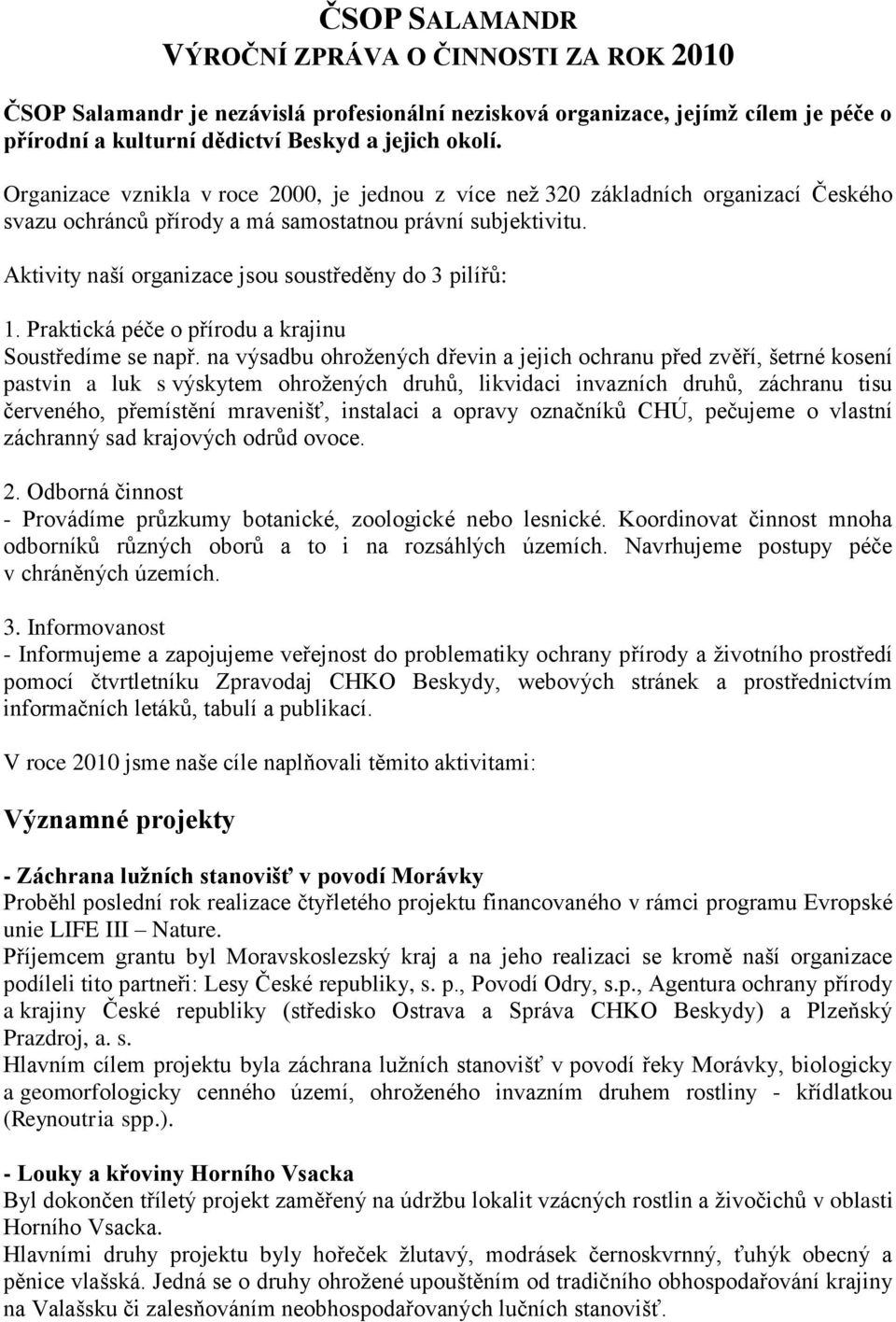 ČSOP SALAMANDR
VÝROČNÍ ZPRÁVA O ČINNOSTI ZA ROK 2010

ČSOP Salamandr je nezávislá profesionální nezisková organizace, jejímž cílem je péče o přírodní a kulturní dědictví Beskyd a jejich okolí.

Organizace vznikla v roce 2000, je jednou z více než 320 základních organizací Českého svazu ochránců přírody a má samostatnou právní subjektivitu.

Aktivity naší organizace jsou soustředěny do 3 pilířů:

1. Praktická péče o přírodu a krajinu
Soustředíme se např. na výsadbu ohrožených dřevin a jejich ochranu před zvěří, šetrné kosení pastvin a luk s výskytem ohrožených druhů, likvidaci invazních druhů, záchranu tisu červeného, přemístění mravenišť, instalaci a opravy označníků CHÚ, pečujeme o vlastní záchranný sad krajových odrůd ovoce.

2. Odborná činnost
- Provádíme průzkumy botanické, zoologické nebo lesnické. Koordinovat činnost mnoha odborníků různých oborů a to i na rozsáhlých územích. Navrhujeme postupy péče v chráněných územích.

3. Informovanost
- Informujeme a zapojujeme veřejnost do problematiky ochrany přírody a životního prostředí pomocí čtvrtletníku Zpravodaj CHKO Beskydy, webových stránek a prostřednictvím informačních letáků, tabulí a publikací.

V roce 2010 jsme naše cíle naplňovali těmito aktivitami:

Významné projekty

- Záchrana lužních stanovišť v povodí Morávky
Proběhl poslední rok realizace čtyřletého projektu financovaného v rámci programu Evropské unie LIFE III – Nature.
Příjemcem grantu byl Moravskoslezský kraj a na jeho realizaci se kromě naší organizace podíleli tito partneři: Lesy České republiky, s. p., Povodí Odry, s.p., Agentura ochrany přírody a krajiny České republiky (středisko Ostrava a Správa CHKO Beskydy) a Plzeňský Prazdroj, a. s.
Hlavním cílem projektu byla záchrana lužních stanovišť v povodí řeky Morávky, biologicky a geomorfologicky cenného území, ohroženého invazním druhem rostliny - křídlatkou (Reynoutria spp.).

- Louky a křoviny Horního Vsacka
Byl dokončen tříletý projekt zaměřený na údržbu lokalit vzácných rostlin a živočichů v oblasti Horního Vsacka.
Hlavními druhy projektu byly hořeček žlutavý, modrásek černoskvrnný, ťuhýk obecný a pěnice vlašská. Jedná se o druhy ohrožené upouštěním od tradičního obhospodařování krajiny na Valašsku či zalesňováním neobhospodařovaných lučních stanovišť.